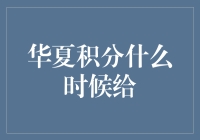 华夏积分什么时候给